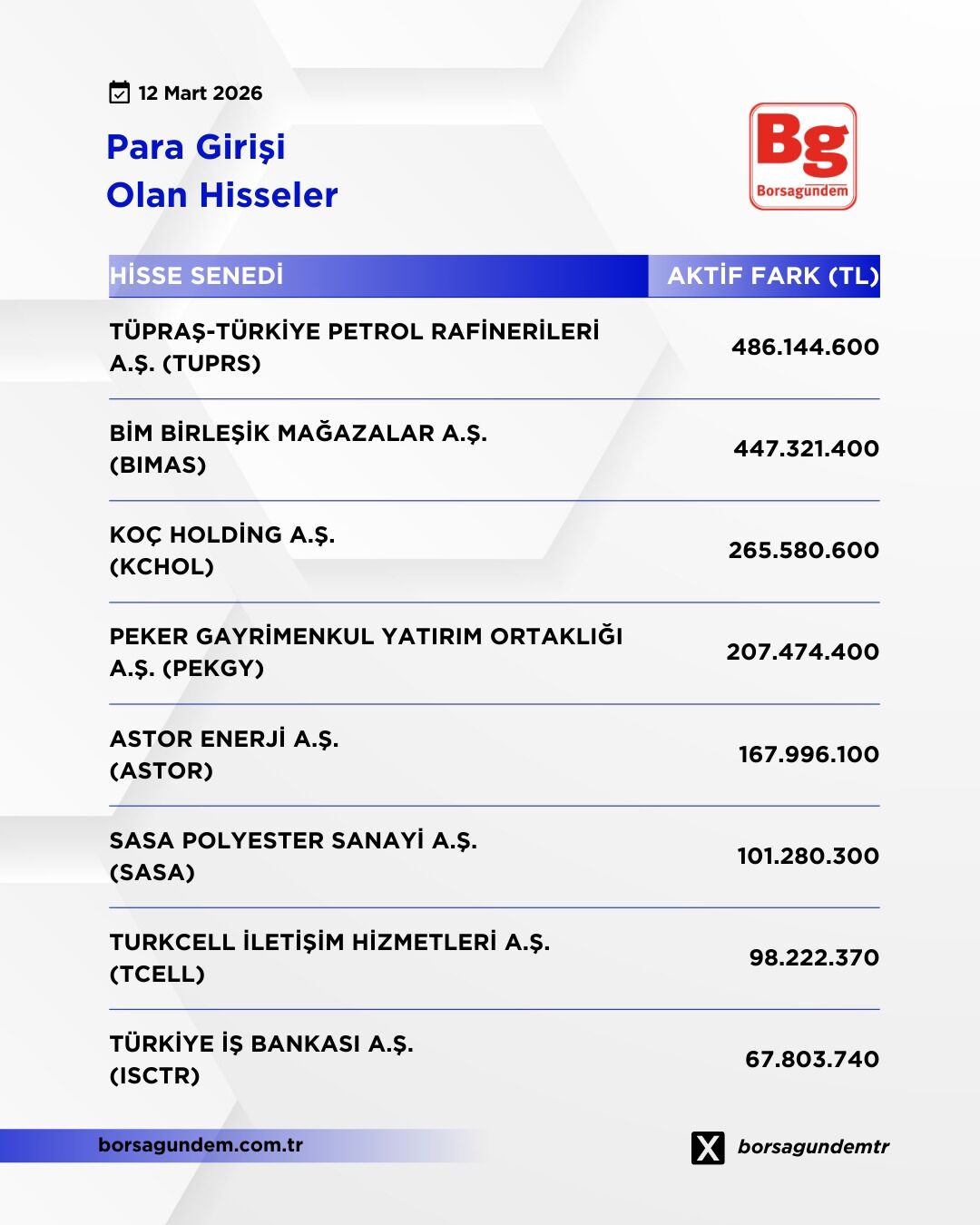 12 Mart 2026

Para Girişi
Olan Hisseler

Bg
Borsagündem

| HİSSE SENEDİ | AKTİF FARK (TL) |
|---|---|
| TÜPRAŞ-TÜRKİYE PETROL RAFİNERİLERİ A.Ş. (TUPRS) | 486.144.600 |
| BİM BİRLEŞİK MAĞAZALAR A.Ş. (BIMAS) | 447.321.400 |
| KOÇ HOLDİNG A.Ş. (KCHOL) | 265.580.600 |
| PEKER GAYRİMENKUL YATIRIM ORTAKLIĞI A.Ş. (PEKGY) | 207.474.400 |
| ASTOR ENERJİ A.Ş. (ASTOR) | 167.996.100 |
| SASA POLYESTER SANAYİ A.Ş. (SASA) | 101.280.300 |
| TURKCELL İLETİŞİM HİZMETLERİ A.Ş. (TCELL) | 98.222.370 |
| TÜRKİYE İŞ BANKASI A.Ş. (ISCTR) | 67.803.740 |

borsagundem.com.tr

borsagundemtr